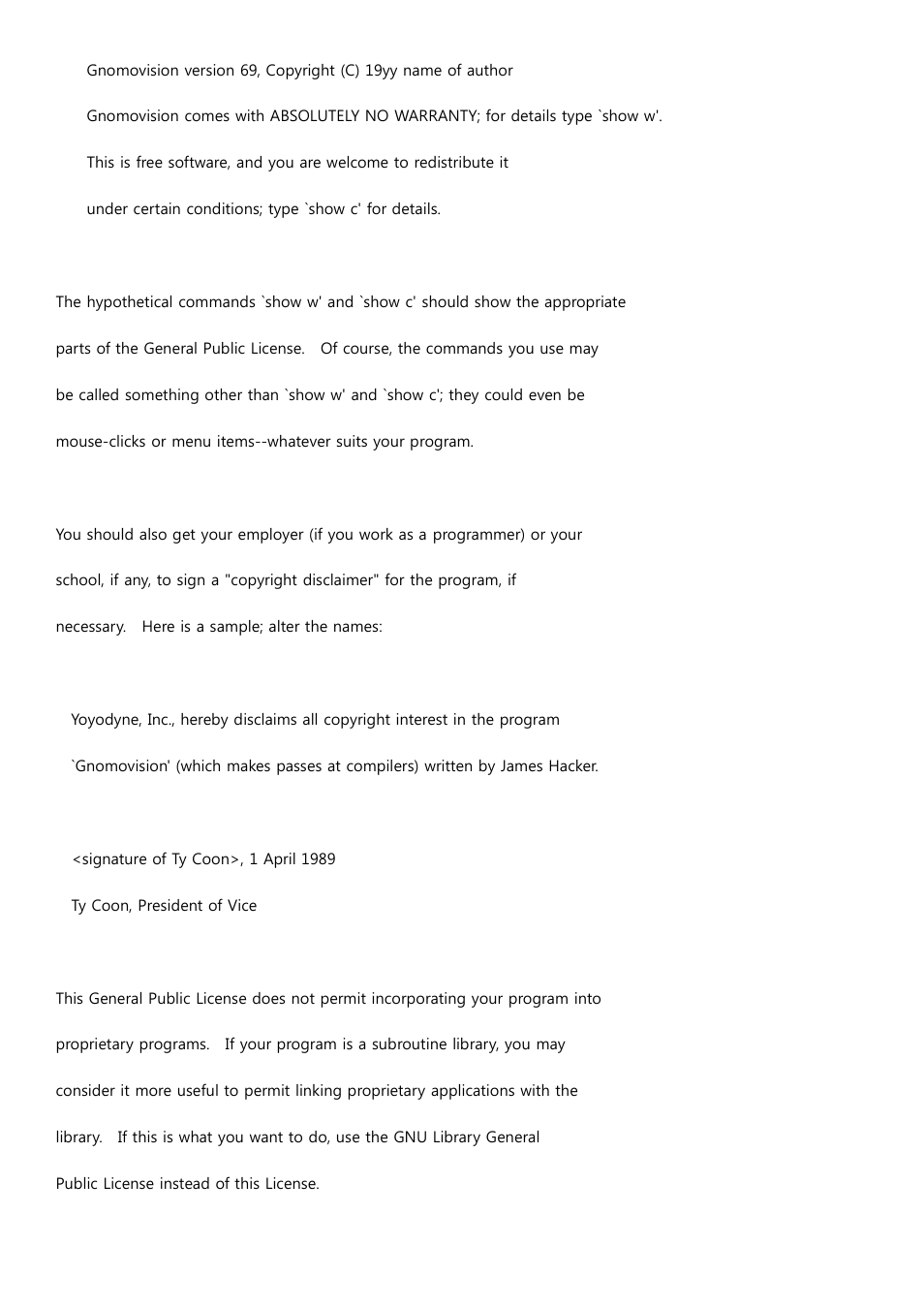 Gnomovision version 69, Copyright (C) 19yy name of author
Gnomovision comes with ABSOLUTELY NO WARRANTY; for details type `show w'.
This is free software, and you are welcome to redistribute it
under certain conditions; type `show c' for details.

The hypothetical commands `show w' and `show c' should show the appropriate parts of the General Public License. Of course, the commands you use may be called something other than `show w' and `show c'; they could even be mouse-clicks or menu items--whatever suits your program.

You should also get your employer (if you work as a programmer) or your school, if any, to sign a "copyright disclaimer" for the program, if necessary. Here is a sample; alter the names:

Yoyodyne, Inc., hereby disclaims all copyright interest in the program
`Gnomovision' (which makes passes at compilers) written by James Hacker.

<signature of Ty Coon>, 1 April 1989
Ty Coon, President of Vice

This General Public License does not permit incorporating your program into proprietary programs. If your program is a subroutine library, you may consider it more useful to permit linking proprietary applications with the library. If this is what you want to do, use the GNU Library General Public License instead of this License.